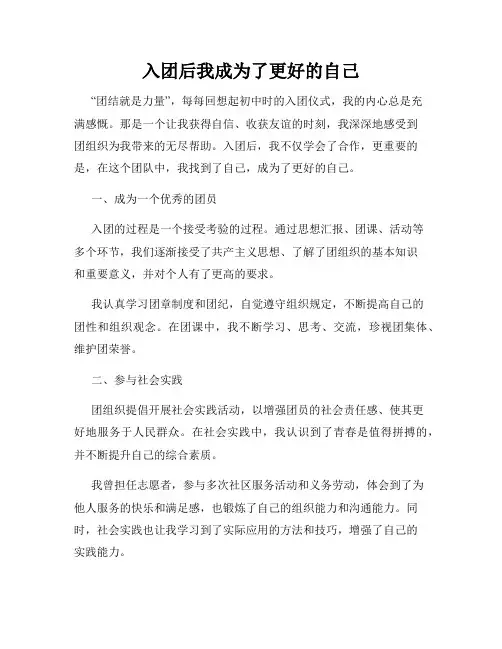 入团后我成为了更好的自己

“团结就是力量”，每每回想起初中时的入团仪式，我的内心总是充满感慨。那是一个让我获得自信、收获友谊的时刻，我深深地感受到团组织为我带来的无尽帮助。入团后，我不仅学会了合作，更重要的是，在这个团队中，我找到了自己，成为了更好的自己。

一、成为一个优秀的团员

入团的过程是一个接受考验的过程。通过思想汇报、团课、活动等多个环节，我们逐渐接受了共产主义思想、了解了团组织的基本知识和重要意义，并对个人有了更高的要求。

我认真学习团章制度和团纪，自觉遵守组织规定，不断提高自己的团性和组织观念。在团课中，我不断学习、思考、交流，珍视团集体、维护团荣誉。

二、参与社会实践

团组织提倡开展社会实践活动，以增强团员的社会责任感、使其更好地服务于人民群众。在社会实践中，我认识到了青春是值得拼搏的，并不断提升自己的综合素质。

我曾担任志愿者，参与多次社区服务活动和义务劳动，体会到了为他人服务的快乐和满足感，也锻炼了自己的组织能力和沟通能力。同时，社会实践也让我学习到了实际应用的方法和技巧，增强了自己的实践能力。